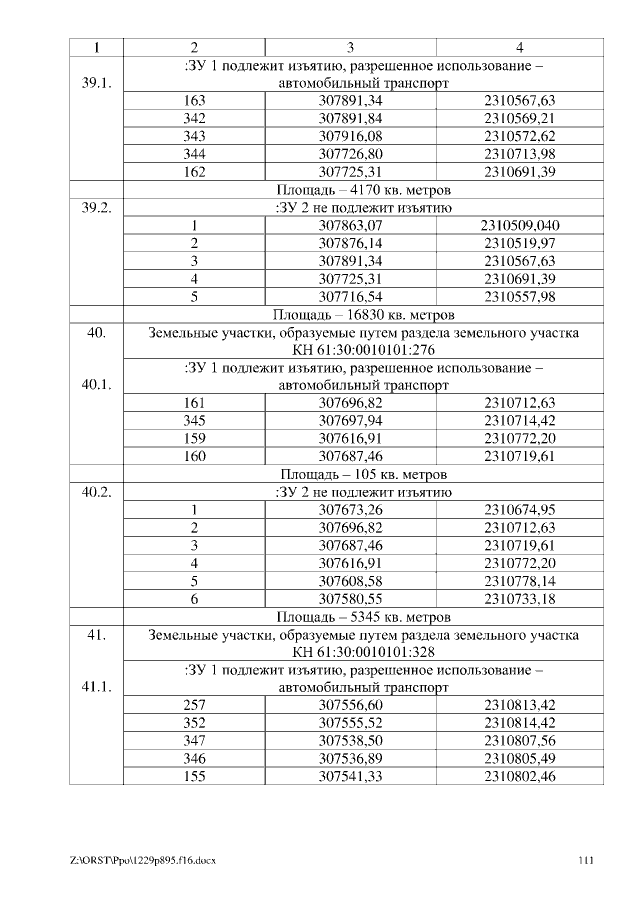 | 1 | 2 | 3 | 4 |
|---|---|---|---|
| 39.1. | :ЗУ 1 подлежит изъятию, разрешенное использование – автомобильный транспорт | | |
| | 163 | 307891,34 | 2310567,63 |
| | 342 | 307891,84 | 2310569,21 |
| | 343 | 307916,08 | 2310572,62 |
| | 344 | 307726,80 | 2310713,98 |
| | 162 | 307725,31 | 2310691,39 |
| | Площадь – 4170 кв. метров | | |
| 39.2. | :ЗУ 2 не подлежит изъятию | | |
| | 1 | 307863,07 | 2310509,040 |
| | 2 | 307876,14 | 2310519,97 |
| | 3 | 307891,34 | 2310567,63 |
| | 4 | 307725,31 | 2310691,39 |
| | 5 | 307716,54 | 2310557,98 |
| | Площадь – 16830 кв. метров | | |
| 40. | Земельные участки, образуемые путем раздела земельного участка КН 61:30:0010101:276 | | |
| 40.1. | :ЗУ 1 подлежит изъятию, разрешенное использование – автомобильный транспорт | | |
| | 161 | 307696,82 | 2310712,63 |
| | 345 | 307697,94 | 2310714,42 |
| | 159 | 307616,91 | 2310772,20 |
| | 160 | 307687,46 | 2310719,61 |
| | Площадь – 105 кв. метров | | |
| 40.2. | :ЗУ 2 не подлежит изъятию | | |
| | 1 | 307673,26 | 2310674,95 |
| | 2 | 307696,82 | 2310712,63 |
| | 3 | 307687,46 | 2310719,61 |
| | 4 | 307616,91 | 2310772,20 |
| | 5 | 307608,58 | 2310778,14 |
| | 6 | 307580,55 | 2310733,18 |
| | Площадь – 5345 кв. метров | | |
| 41. | Земельные участки, образуемые путем раздела земельного участка КН 61:30:0010101:328 | | |
| 41.1. | :ЗУ 1 подлежит изъятию, разрешенное использование – автомобильный транспорт | | |
| | 257 | 307556,60 | 2310813,42 |
| | 352 | 307555,52 | 2310814,42 |
| | 347 | 307538,50 | 2310807,56 |
| | 346 | 307536,89 | 2310805,49 |
| | 155 | 307541,33 | 2310802,46 |

Z:\ORST\Ppo\1229p895.f16.docx 111